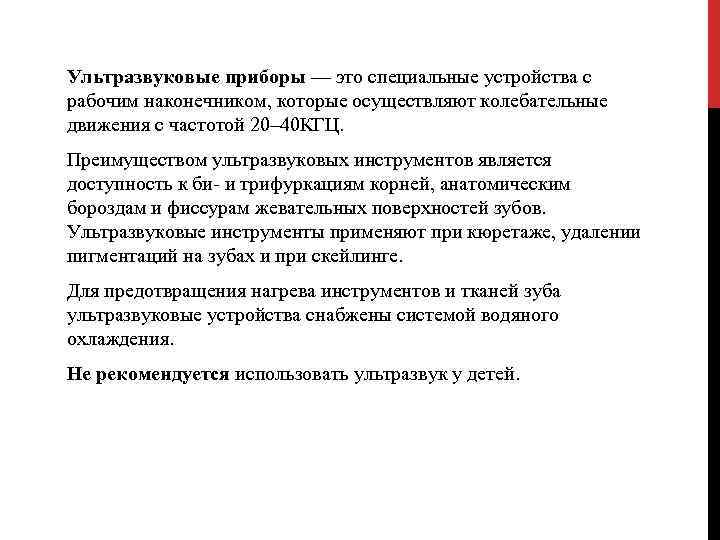 Ультразвуковые приборы — это специальные устройства с рабочим наконечником, которые осуществляют колебательные движения с частотой 20–40КГЦ.

Преимуществом ультразвуковых инструментов является доступность к би- и трифуркациям корней, анатомическим бороздам и фиссурам жевательных поверхностей зубов. Ультразвуковые инструменты применяют при кюретаже, удалении пигментаций на зубах и при скейлинге.

Для предотвращения нагрева инструментов и тканей зуба ультразвуковые устройства снабжены системой водяного охлаждения.

Не рекомендуется использовать ультразвук у детей.